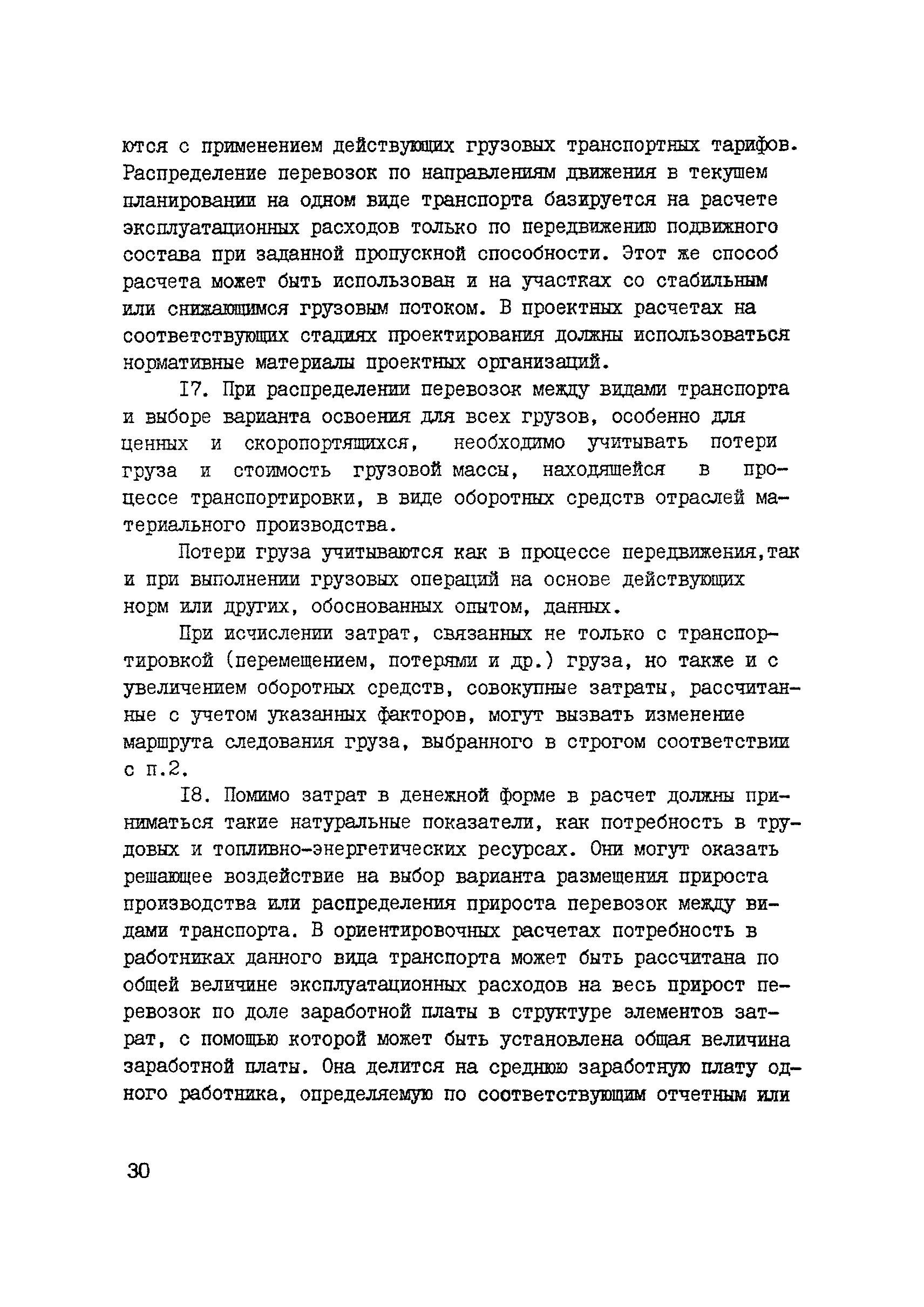 ются с применением действующих грузовых транспортных тарифов. Распределение перевозок по направлениям движения в текущем планировании на одном виде транспорта базируется на расчете эксплуатационных расходов только по передвижению подвижного состава при заданной пропускной способности. Этот же способ расчета может быть использован и на участках со стабильным или снижающимся грузовым потоком. В проектных расчетах на соответствующих стадиях проектирования должны использоваться нормативные материалы проектных организаций.

I7. При распределении перевозок между видами транспорта и выборе варианта освоения для всех грузов, особенно для ценных и скоропортящихся, необходимо учитывать потери груза и стоимость грузовой массы, находящейся в процессе транспортировки, в виде оборотных средств отраслей материального производства.

Потери груза учитываются как в процессе передвижения,так и при выполнении грузовых операций на основе действующих норм или других, обоснованных опытом, данных.

При исчислении затрат, связанных не только с транспортировкой (перемещением, потерями и др.) груза, но также и с увеличением оборотных средств, совокупные затраты, рассчитанные с учетом указанных факторов, могут вызвать изменение маршрута следования груза, выбранного в строгом соответствии с п.2.

I8. Помимо затрат в денежной форме в расчет должны приниматься такие натуральные показатели, как потребность в трудовых и топливно-энергетических ресурсах. Они могут оказать решающее воздействие на выбор варианта размещения прироста производства или распределения прироста перевозок между видами транспорта. В ориентировочных расчетах потребность в работниках данного вида транспорта может быть рассчитана по общей величине эксплуатационных расходов на весь прирост перевозок по доле заработной платы в структуре элементов затрат, с помощью которой может быть установлена общая величина заработной платы. Она делится на среднюю заработную плату одного работника, определяемую по соответствующим отчетным или

30